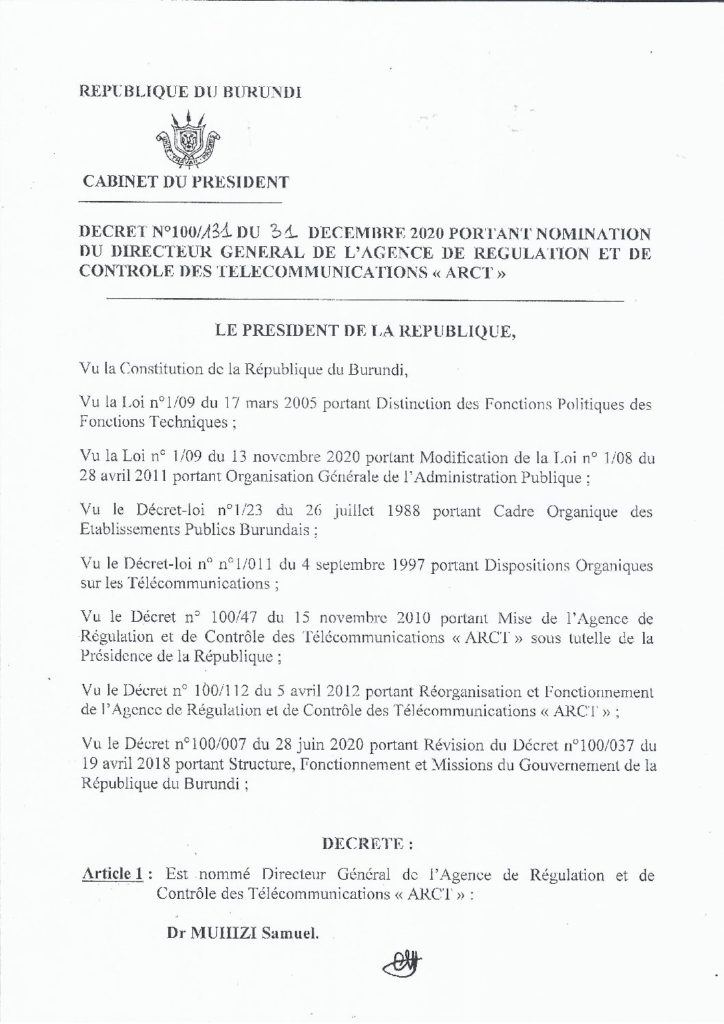 REPUBLIQUE DU BURUNDI

CABINET DU PRESIDENT

DECRET N°100/131 DU 31 DECEMBRE 2020 PORTANT NOMINATION DU DIRECTEUR GENERAL DE L'AGENCE DE REGULATION ET DE CONTROLE DES TELECOMMUNICATIONS « ARCT »

LE PRESIDENT DE LA REPUBLIQUE,

Vu la Constitution de la République du Burundi,

Vu la Loi n°1/09 du 17 mars 2005 portant Distinction des Fonctions Politiques des Fonctions Techniques ;

Vu la Loi n° 1/09 du 13 novembre 2020 portant Modification de la Loi n° 1/08 du 28 avril 2011 portant Organisation Générale de l'Administration Publique ;

Vu le Décret-loi n°1/23 du 26 juillet 1988 portant Cadre Organique des Etablissements Publics Burundais ;

Vu le Décret-loi n° n°1/011 du 4 septembre 1997 portant Dispositions Organiques sur les Télécommunications ;

Vu le Décret n° 100/47 du 15 novembre 2010 portant Mise de l'Agence de Régulation et de Contrôle des Télécommunications « ARCT » sous tutelle de la Présidence de la République ;

Vu le Décret n° 100/112 du 5 avril 2012 portant Réorganisation et Fonctionnement de l'Agence de Régulation et de Contrôle des Télécommunications « ARCT » ;

Vu le Décret n°100/007 du 28 juin 2020 portant Révision du Décret n°100/037 du 19 avril 2018 portant Structure, Fonctionnement et Missions du Gouvernement de la République du Burundi ;

DECRETE :

Article 1 : Est nommé Directeur Général de l'Agence de Régulation et de Contrôle des Télécommunications « ARCT » :

Dr MUHIZI Samuel.